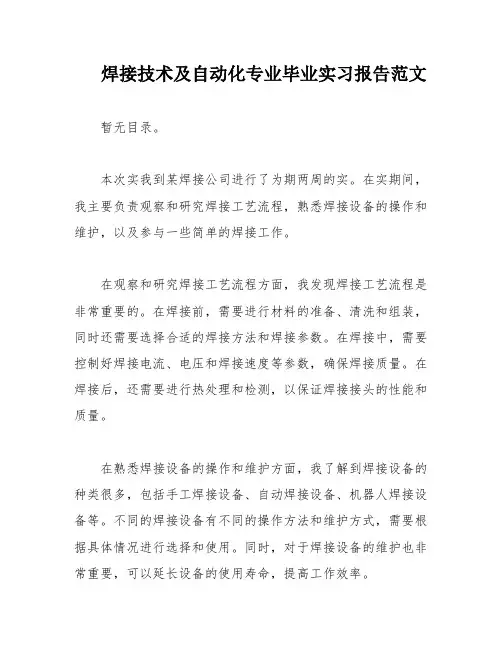 焊接技术及自动化专业毕业实习报告范文

暂无目录。

本次实我到某焊接公司进行了为期两周的实。在实期间，我主要负责观察和研究焊接工艺流程，熟悉焊接设备的操作和维护，以及参与一些简单的焊接工作。

在观察和研究焊接工艺流程方面，我发现焊接工艺流程是非常重要的。在焊接前，需要进行材料的准备、清洗和组装，同时还需要选择合适的焊接方法和焊接参数。在焊接中，需要控制好焊接电流、电压和焊接速度等参数，确保焊接质量。在焊接后，还需要进行热处理和检测，以保证焊接接头的性能和质量。

在熟悉焊接设备的操作和维护方面，我了解到焊接设备的种类很多，包括手工焊接设备、自动焊接设备、机器人焊接设备等。不同的焊接设备有不同的操作方法和维护方式，需要根据具体情况进行选择和使用。同时，对于焊接设备的维护也非常重要，可以延长设备的使用寿命，提高工作效率。